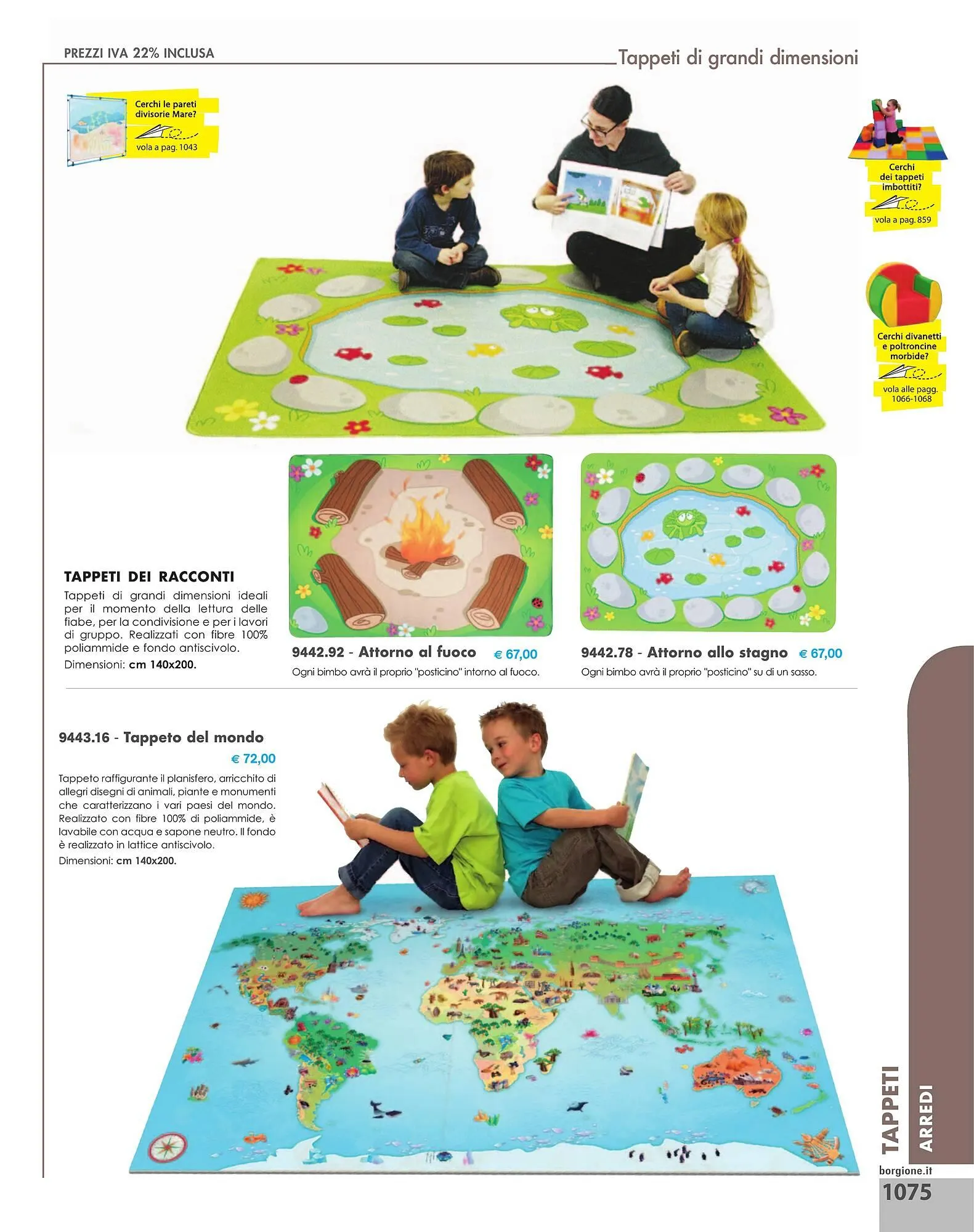 PREZZI IVA 22% INCLUSA

Tappeti di grandi dimensioni

Cerchi le pareti divisorie Mare?
vola a pag. 1043

Cerchi dei tappeti imbottiti?
vola a pag. 859

Cerchi divanetti e poltroncine morbide?
vola alle pagg. 1066-1068

TAPPETI DEI RACCONTI
Tappeti di grandi dimensioni ideali per il momento della lettura delle fiabe, per la condivisione e per i lavori di gruppo. Realizzati con fibre 100% poliammide e fondo antiscivolo.
Dimensioni: cm 140x200.

9442.92 - Attorno al fuoco € 67,00
Ogni bimbo avrà il proprio "posticino" intorno al fuoco.

9442.78 - Attorno allo stagno € 67,00
Ogni bimbo avrà il proprio "posticino" su di un sasso.

9443.16 - Tappeto del mondo
€ 72,00
Tappeto raffigurante il planisfero, arricchito di allegri disegni di animali, piante e monumenti che caratterizzano i vari paesi del mondo. Realizzato con fibre 100% di poliammide, è lavabile con acqua e sapone neutro. Il fondo è realizzato in lattice antiscivolo.
Dimensioni: cm 140x200.

TAPPETI
ARREDI
borgione.it
1075